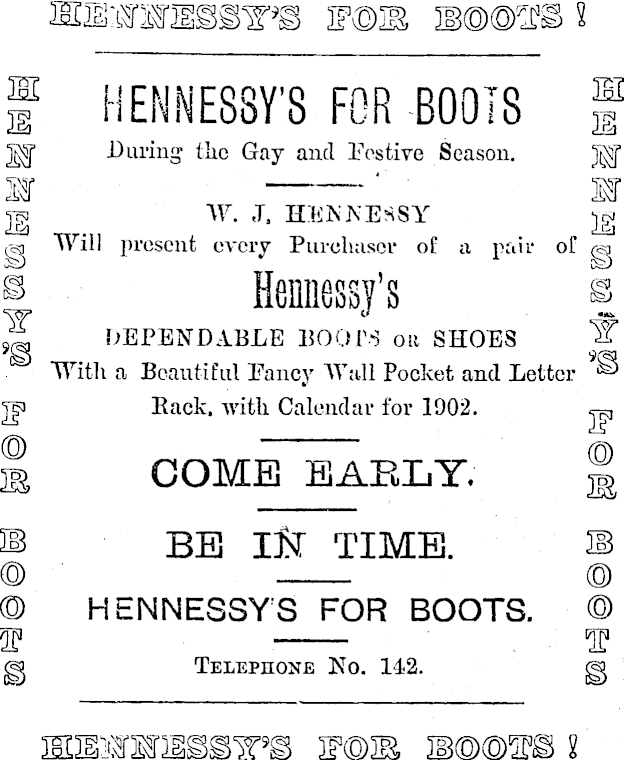 HENNESSY'S FOR BOOTS!

HENNESSY'S FOR BOOTS

HENNESSY'S FOR BOOTS

During the Gay and Festive Season.

W. J. HENNESSY

Will present every Purchaser of a pair of

Hennessy's

DEPENDABLE BOOTS OR SHOES

With a Beautiful Fancy Wall Pocket and Letter Rack, with Calendar for 1902.

COME EARLY.

BE IN TIME.

HENNESSY'S FOR BOOTS.

TELEPHONE No. 142.

HENNESSY'S FOR BOOTS

HENNESSY'S FOR BOOTS!